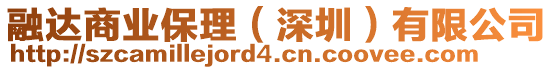 融达商业保理（深圳）有限公司
http://szcamillejord4.cn.coovee.com